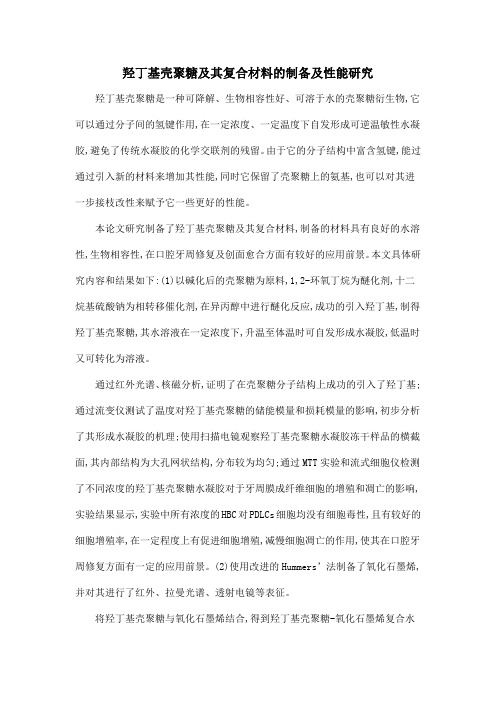 羟丁基壳聚糖及其复合材料的制备及性能研究

羟丁基壳聚糖是一种可降解、生物相容性好、可溶于水的壳聚糖衍生物,它可以通过分子间的氢键作用,在一定浓度、一定温度下自发形成可逆温敏性水凝胶,避免了传统水凝胶的化学交联剂的残留。由于它的分子结构中富含氢键,能过通过引入新的材料来增加其性能,同时它保留了壳聚糖上的氨基,也可以对其进一步接枝改性来赋予它一些更好的性能。

本论文研究制备了羟丁基壳聚糖及其复合材料,制备的材料具有良好的水溶性,生物相容性,在口腔牙周修复及创面愈合方面有较好的应用前景。本文具体研究内容和结果如下:(1)以碱化后的壳聚糖为原料,1,2-环氧丁烷为醚化剂,十二烷基硫酸钠为相转移催化剂,在异丙醇中进行醚化反应,成功的引入羟丁基,制得羟丁基壳聚糖,其水溶液在一定浓度下,升温至体温时可自发形成水凝胶,低温时又可转化为溶液。

通过红外光谱、核磁分析,证明了在壳聚糖分子结构上成功的引入了羟丁基;通过流变仪测试了温度对羟丁基壳聚糖的储能模量和损耗模量的影响,初步分析了其形成水凝胶的机理;使用扫描电镜观察羟丁基壳聚糖水凝胶冻干样品的横截面,其内部结构为大孔网状结构,分布较为均匀;通过MTT实验和流式细胞仪检测了不同浓度的羟丁基壳聚糖水凝胶对于牙周膜成纤维细胞的增殖和凋亡的影响,实验结果显示,实验中所有浓度的HBC对PDLCs细胞均没有细胞毒性,且有较好的细胞增殖率,在一定程度上有促进细胞增殖,减慢细胞凋亡的作用,使其在口腔牙周修复方面有一定的应用前景。(2)使用改进的Hummers’法制备了氧化石墨烯,并对其进行了红外、拉曼光谱、透射电镜等表征。

将羟丁基壳聚糖与氧化石墨烯结合,得到羟丁基壳聚糖-氧化石墨烯复合水